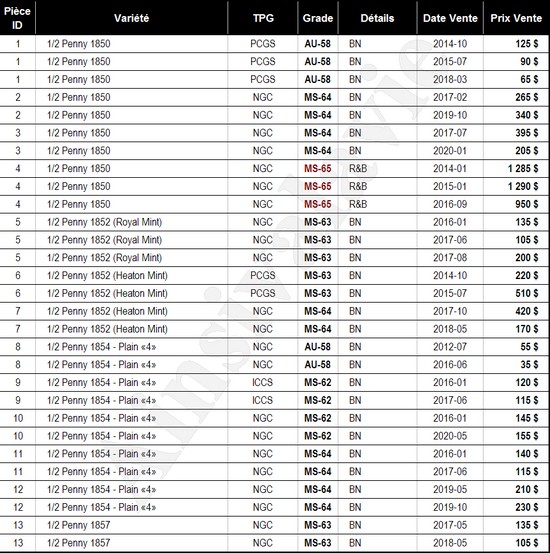 | Pièce ID | Variété | TPG | Grade | Détails | Date Vente | Prix Vente |
|---|---|---|---|---|---|---|
| 1 | 1/2 Penny 1850 | PCGS | AU-58 | BN | 2014-10 | 125 $ |
| 1 | 1/2 Penny 1850 | PCGS | AU-58 | BN | 2015-07 | 90 $ |
| 1 | 1/2 Penny 1850 | PCGS | AU-58 | BN | 2018-03 | 65 $ |
| 2 | 1/2 Penny 1850 | NGC | MS-64 | BN | 2017-02 | 265 $ |
| 2 | 1/2 Penny 1850 | NGC | MS-64 | BN | 2019-10 | 340 $ |
| 3 | 1/2 Penny 1850 | NGC | MS-64 | BN | 2017-07 | 395 $ |
| 3 | 1/2 Penny 1850 | NGC | MS-64 | BN | 2020-01 | 205 $ |
| 4 | 1/2 Penny 1850 | NGC | MS-65 | R&B | 2014-01 | 1 285 $ |
| 4 | 1/2 Penny 1850 | NGC | MS-65 | R&B | 2015-01 | 1 290 $ |
| 4 | 1/2 Penny 1850 | NGC | MS-65 | R&B | 2016-09 | 950 $ |
| 5 | 1/2 Penny 1852 (Royal Mint) | NGC | MS-63 | BN | 2016-01 | 135 $ |
| 5 | 1/2 Penny 1852 (Royal Mint) | NGC | MS-63 | BN | 2017-06 | 105 $ |
| 5 | 1/2 Penny 1852 (Royal Mint) | NGC | MS-63 | BN | 2017-08 | 200 $ |
| 6 | 1/2 Penny 1852 (Heaton Mint) | PCGS | MS-63 | BN | 2014-10 | 220 $ |
| 6 | 1/2 Penny 1852 (Heaton Mint) | PCGS | MS-63 | BN | 2015-07 | 510 $ |
| 7 | 1/2 Penny 1852 (Heaton Mint) | NGC | MS-64 | BN | 2017-10 | 420 $ |
| 7 | 1/2 Penny 1852 (Heaton Mint) | NGC | MS-64 | BN | 2018-05 | 170 $ |
| 8 | 1/2 Penny 1854 - Plain «4» | NGC | AU-58 | BN | 2012-07 | 55 $ |
| 8 | 1/2 Penny 1854 - Plain «4» | NGC | AU-58 | BN | 2016-06 | 35 $ |
| 9 | 1/2 Penny 1854 - Plain «4» | ICCS | MS-62 | BN | 2016-01 | 120 $ |
| 9 | 1/2 Penny 1854 - Plain «4» | ICCS | MS-62 | BN | 2017-06 | 115 $ |
| 10 | 1/2 Penny 1854 - Plain «4» | NGC | MS-62 | BN | 2016-01 | 145 $ |
| 10 | 1/2 Penny 1854 - Plain «4» | NGC | MS-62 | BN | 2020-05 | 155 $ |
| 11 | 1/2 Penny 1854 - Plain «4» | NGC | MS-64 | BN | 2016-01 | 140 $ |
| 11 | 1/2 Penny 1854 - Plain «4» | NGC | MS-64 | BN | 2017-06 | 115 $ |
| 12 | 1/2 Penny 1854 - Plain «4» | NGC | MS-64 | BN | 2019-05 | 210 $ |
| 12 | 1/2 Penny 1854 - Plain «4» | NGC | MS-64 | BN | 2019-10 | 230 $ |
| 13 | 1/2 Penny 1857 | NGC | MS-63 | BN | 2017-05 | 135 $ |
| 13 | 1/2 Penny 1857 | NGC | MS-63 | BN | 2018-05 | 105 $ |